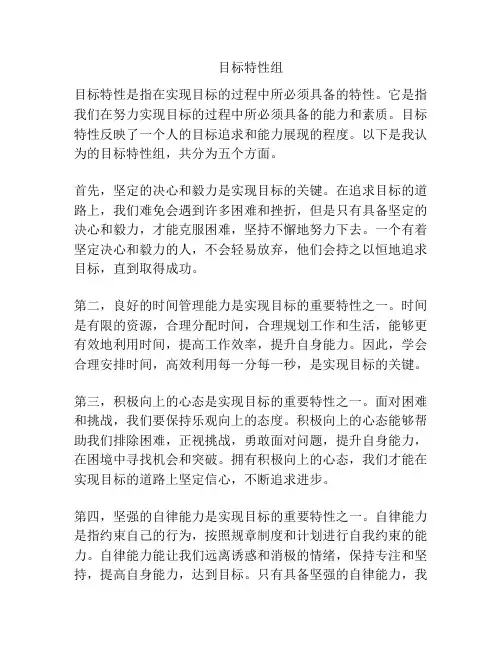 目标特性组

目标特性是指在实现目标的过程中所必须具备的特性。它是指我们在努力实现目标的过程中所必须具备的能力和素质。目标特性反映了一个人的目标追求和能力展现的程度。以下是我认为的目标特性组，共分为五个方面。

首先，坚定的决心和毅力是实现目标的关键。在追求目标的道路上，我们难免会遇到许多困难和挫折，但是只有具备坚定的决心和毅力，才能克服困难，坚持不懈地努力下去。一个有着坚定决心和毅力的人，不会轻易放弃，他们会持之以恒地追求目标，直到取得成功。

第二，良好的时间管理能力是实现目标的重要特性之一。时间是有限的资源，合理分配时间，合理规划工作和生活，能够更有效地利用时间，提高工作效率，提升自身能力。因此，学会合理安排时间，高效利用每一分每一秒，是实现目标的关键。

第三，积极向上的心态是实现目标的重要特性之一。面对困难和挑战，我们要保持乐观向上的态度。积极向上的心态能够帮助我们排除困难，正视挑战，勇敢面对问题，提升自身能力，在困境中寻找机会和突破。拥有积极向上的心态，我们才能在实现目标的道路上坚定信心，不断追求进步。

第四，坚强的自律能力是实现目标的重要特性之一。自律能力是指约束自己的行为，按照规章制度和计划进行自我约束的能力。自律能力能让我们远离诱惑和消极的情绪，保持专注和坚持，提高自身能力，达到目标。只有具备坚强的自律能力，我